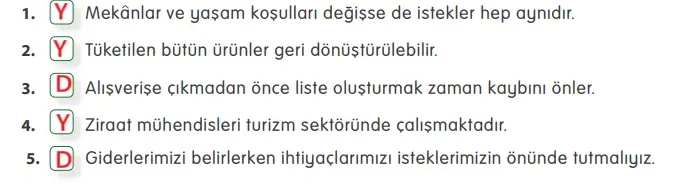 1. Y Mekânlar ve yaşam koşulları değişse de istekler hep aynıdır.

2. Y Tüketilen bütün ürünler geri dönüştürülebilir.

3. D Alışverişe çıkmadan önce liste oluşturmak zaman kaybını önler.

4. Y Ziraat mühendisleri turizm sektöründe çalışmaktadır.

5. D Giderlerimizi belirlerken ihtiyaçlarımızı isteklerimizin önünde tutmalıyız.